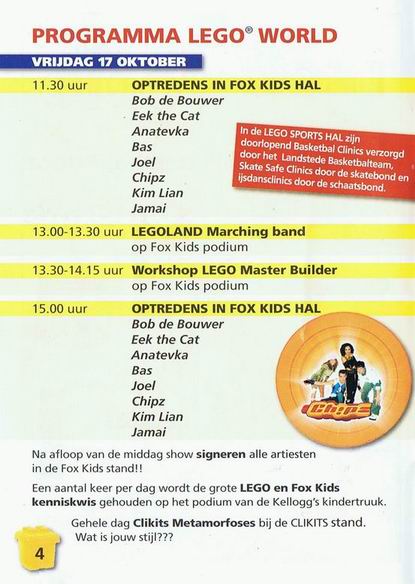 PROGRAMMA LEGO® WORLD

VRIJDAG 17 OKTOBER

11.30 uur OPTREDENS IN FOX KIDS HAL
Bob de Bouwer
Eek the Cat
Anatevka
Bas
Joel
Chipz
Kim Lian
Jamai

In de LEGO SPORTS HAL zijn doorlopend Basketbal Clinics verzorgd door het Landstede Basketbalteam, Skate Safe Clinics door de skatebond en ijsdansclinics door de schaatsbond.

13.00-13.30 uur LEGOLAND Marching band
op Fox Kids podium

13.30-14.15 uur Workshop LEGO Master Builder
op Fox Kids podium

15.00 uur OPTREDENS IN FOX KIDS HAL
Bob de Bouwer
Eek the Cat
Anatevka
Bas
Joel
Chipz
Kim Lian
Jamai

Chipz

Na afloop van de middag show signeren alle artiesten in de Fox Kids stand!!

Een aantal keer per dag wordt de grote LEGO en Fox Kids kenniskwis gehouden op het podium van de Kellogg's kindertruuk.

Gehele dag Clikits Metamorfoses bij de CLIKITS stand. Wat is jouw stijl???

4